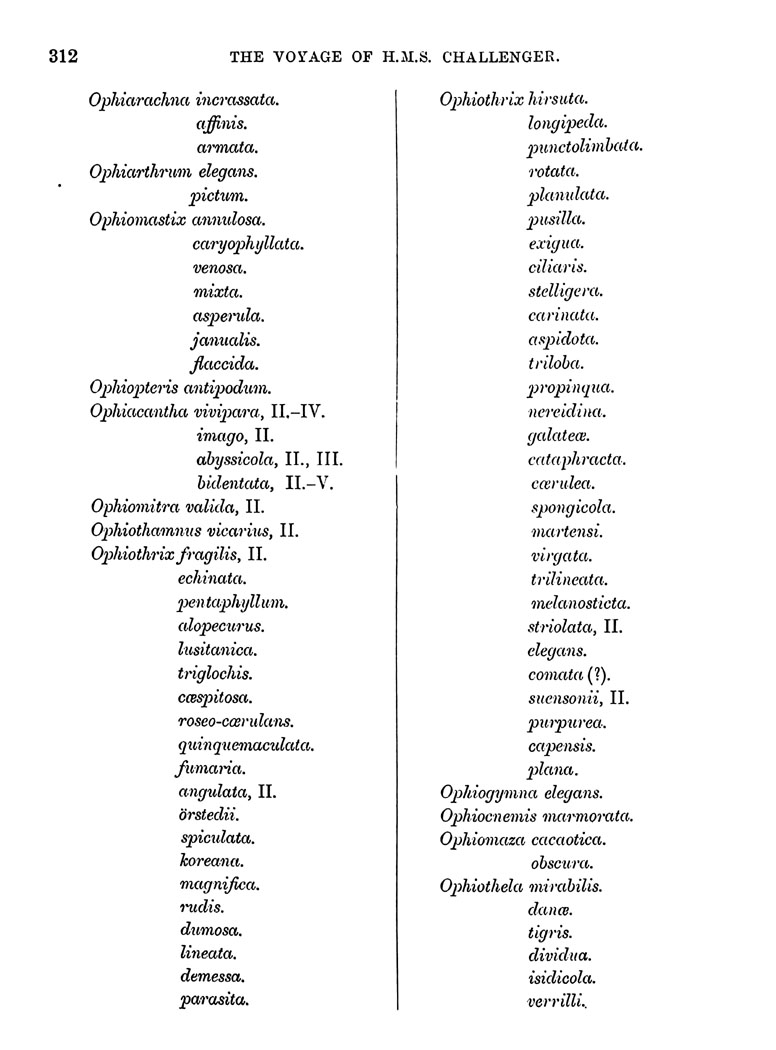 312 THE VOYAGE OF H.M.S. CHALLENGER.

Ophiarachna incrassata.
affinis.
armata.
Ophiarthrum elegans.
pictum.
Ophiomastix annulosa.
caryophyllata.
venosa.
mixta.
asperula.
janualis.
flaccida.
Ophiopteris antipodum.
Ophiacantha vivipara, II.–IV.
imago, II.
abyssicola, II., III.
bidentata, II.–V.
Ophiomitra valida, II.
Ophiothamnus vicarius, II.
Ophiothrix fragilis, II.
echinata.
pentaphyllum.
alopecurus.
lusitanica.
triglochis.
cæspitosa.
roseo-cærulans.
quinquemaculata.
fumaria.
angulata, II.
örstedii.
spiculata.
koreana.
magnifica.
rudis.
dumosa.
lineata.
demessa.
parasita.

Ophiothrix hirsuta.
longipeda.
punctolimbata.
rotata.
planulata.
pusilla.
exigua.
ciliaris.
stelligera.
carinata.
aspidota.
triloba.
propinqua.
nereidina.
galateæ.
cataphracta.
cærulea.
spongicola.
martensi.
virgata.
trilineata.
melanosticta.
striolata, II.
elegans.
comata (?).
suensonii, II.
purpurea.
capensis.
plana.
Ophiogymna elegans.
Ophiocnemis marmorata.
Ophiomaza cacaotica.
obscura.
Ophiothela mirabilis.
danæ.
tigris.
dividua.
isidicola.
verrilli.